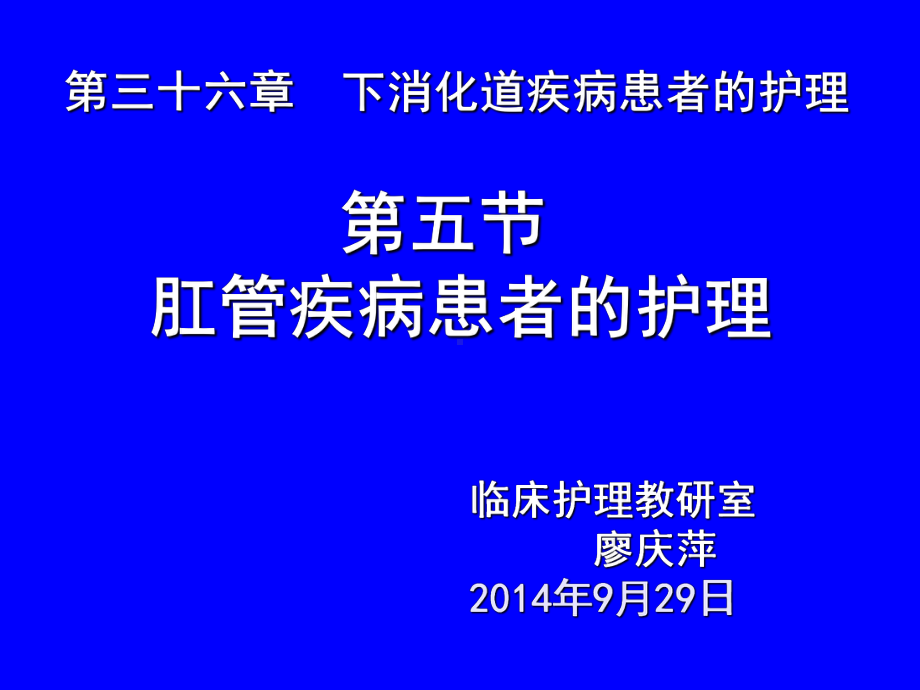 第三十六章　下消化道疾病患者的护理

第五节
肛管疾病患者的护理

临床护理教研室
廖庆萍
2014年9月29日